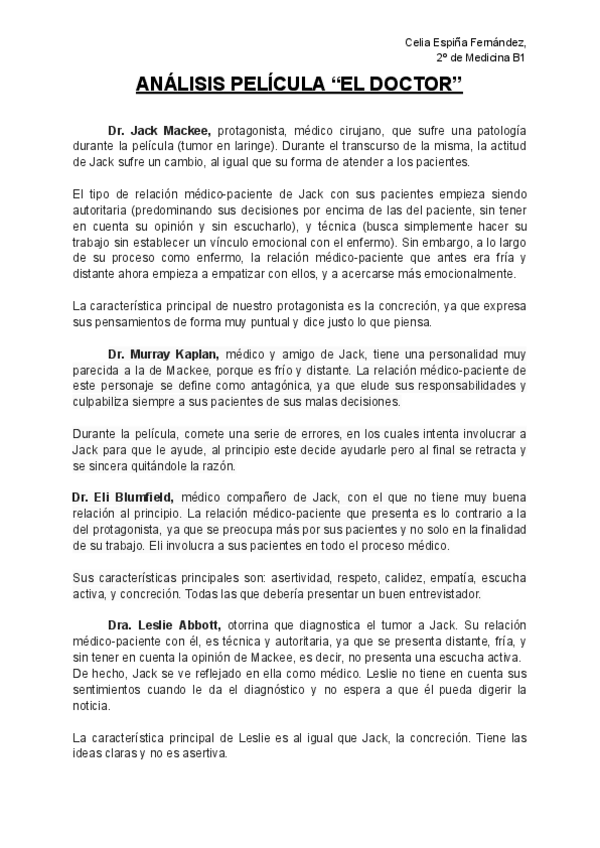 Celia Espiña Fernández,
2º de Medicina B1

ANÁLISIS PELÍCULA “EL DOCTOR”

Dr. Jack Mackee, protagonista, médico cirujano, que sufre una patología durante la película (tumor en laringe). Durante el transcurso de la misma, la actitud de Jack sufre un cambio, al igual que su forma de atender a los pacientes.

El tipo de relación médico-paciente de Jack con sus pacientes empieza siendo autoritaria (predominando sus decisiones por encima de las del paciente, sin tener en cuenta su opinión y sin escucharlo), y técnica (busca simplemente hacer su trabajo sin establecer un vínculo emocional con el enfermo). Sin embargo, a lo largo de su proceso como enfermo, la relación médico-paciente que antes era fría y distante ahora empieza a empatizar con ellos, y a acercarse más emocionalmente.

La característica principal de nuestro protagonista es la concreción, ya que expresa sus pensamientos de forma muy puntual y dice justo lo que piensa.

Dr. Murray Kaplan, médico y amigo de Jack, tiene una personalidad muy parecida a la de Mackee, porque es frío y distante. La relación médico-paciente de este personaje se define como antagónica, ya que elude sus responsabilidades y culpabiliza siempre a sus pacientes de sus malas decisiones.

Durante la película, comete una serie de errores, en los cuales intenta involucrar a Jack para que le ayude, al principio este decide ayudarle pero al final se retracta y se sincera quitándole la razón.

Dr. Eli Blumfield, médico compañero de Jack, con el que no tiene muy buena relación al principio. La relación médico-paciente que presenta es lo contrario a la del protagonista, ya que se preocupa más por sus pacientes y no solo en la finalidad de su trabajo. Eli involucra a sus pacientes en todo el proceso médico.

Sus características principales son: asertividad, respeto, calidez, empatía, escucha activa, y concreción. Todas las que debería presentar un buen entrevistador.

Dra. Leslie Abbott, otorrina que diagnostica el tumor a Jack. Su relación médico-paciente con él, es técnica y autoritaria, ya que se presenta distante, fría, y sin tener en cuenta la opinión de Mackee, es decir, no presenta una escucha activa. De hecho, Jack se ve reflejado en ella como médico. Leslie no tiene en cuenta sus sentimientos cuando le da el diagnóstico y no espera a que él pueda digerir la noticia.

La característica principal de Leslie es al igual que Jack, la concreción. Tiene las ideas claras y no es asertiva.